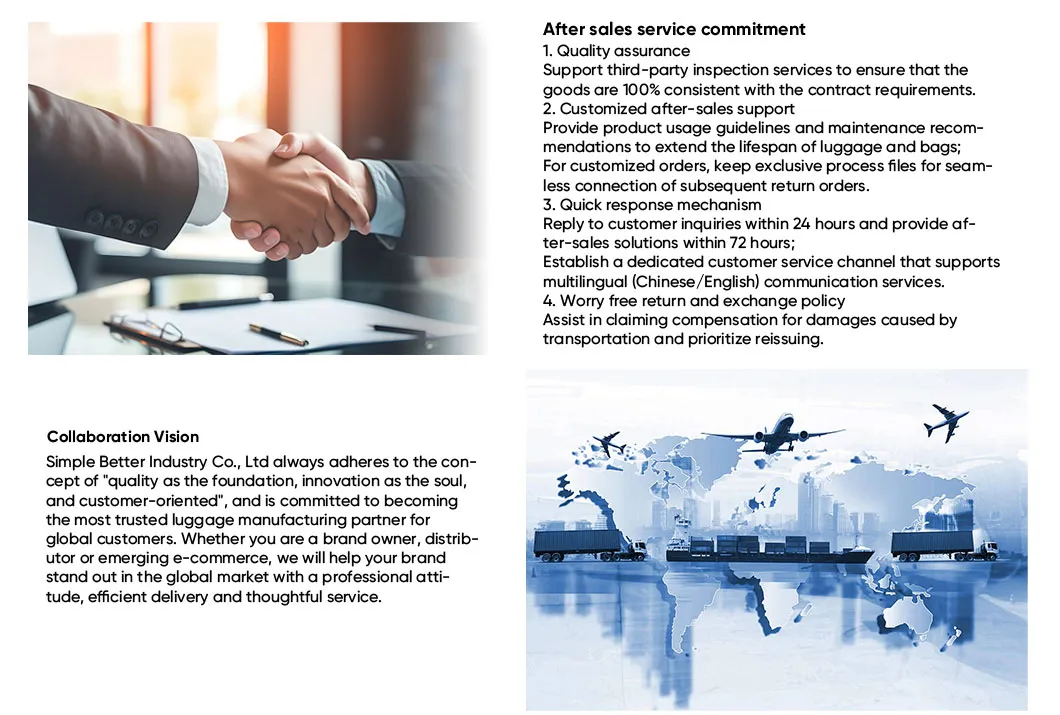 After sales service commitment
1. Quality assurance
Support third-party inspection services to ensure that the goods are 100% consistent with the contract requirements.
2. Customized after-sales support
Provide product usage guidelines and maintenance recommendations to extend the lifespan of luggage and bags;
For customized orders, keep exclusive process files for seamless connection of subsequent return orders.
3. Quick response mechanism
Reply to customer inquiries within 24 hours and provide after-sales solutions within 72 hours;
Establish a dedicated customer service channel that supports multilingual (Chinese/English) communication services.
4. Worry free return and exchange policy
Assist in claiming compensation for damages caused by transportation and prioritize reissuing.

Collaboration Vision
Simple Better Industry Co., Ltd always adheres to the concept of "quality as the foundation, innovation as the soul, and customer-oriented", and is committed to becoming the most trusted luggage manufacturing partner for global customers. Whether you are a brand owner, distributor or emerging e-commerce, we will help your brand stand out in the global market with a professional attitude, efficient delivery and thoughtful service.